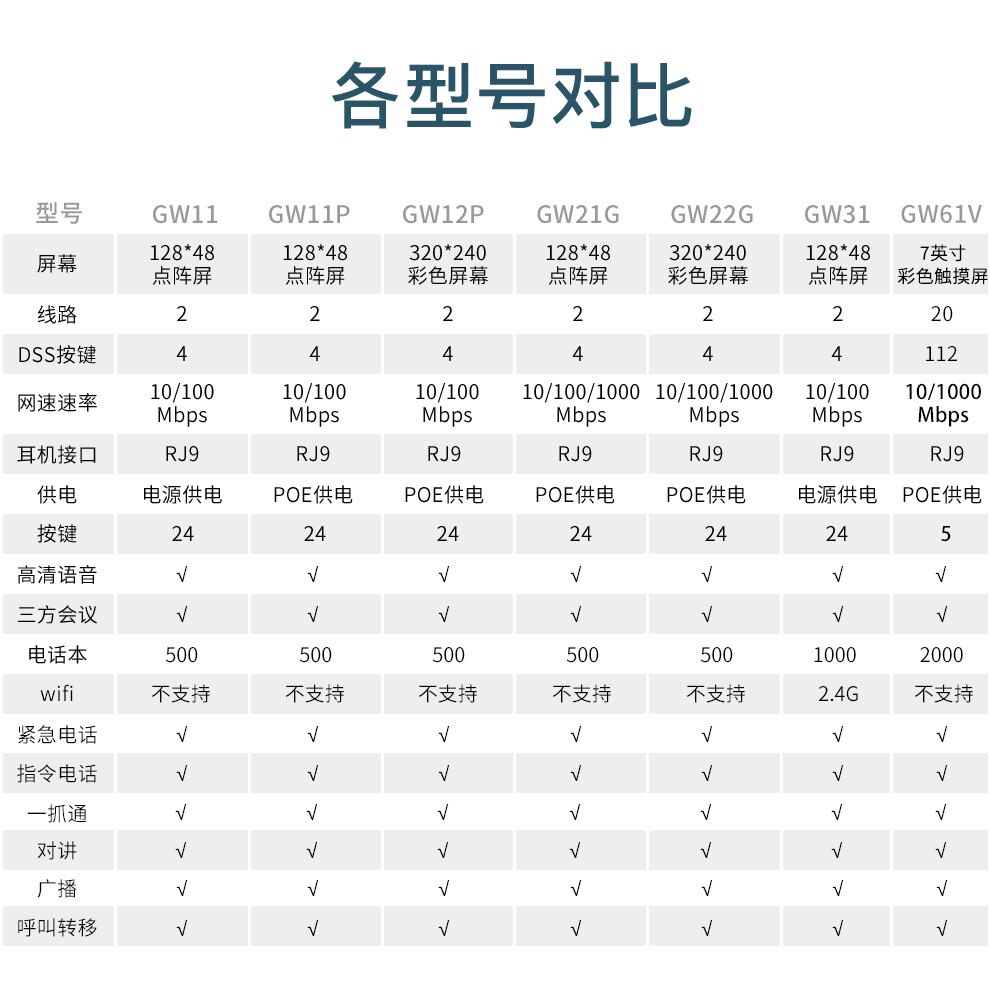 各型号对比

| 型号 | GW11 | GW11P | GW12P | GW21G | GW22G | GW31 | GW61V |
|---|---|---|---|---|---|---|---|
| 屏幕 | 128*48 点阵屏 | 128*48 点阵屏 | 320*240 彩色屏幕 | 128*48 点阵屏 | 320*240 彩色屏幕 | 128*48 点阵屏 | 7英寸 彩色触摸屏 |
| 线路 | 2 | 2 | 2 | 2 | 2 | 2 | 20 |
| DSS按键 | 4 | 4 | 4 | 4 | 4 | 4 | 112 |
| 网速速率 | 10/100 Mbps | 10/100 Mbps | 10/100 Mbps | 10/100/1000 Mbps | 10/100/1000 Mbps | 10/100 Mbps | 10/1000 Mbps |
| 耳机接口 | RJ9 | RJ9 | RJ9 | RJ9 | RJ9 | RJ9 | RJ9 |
| 供电 | 电源供电 | POE供电 | POE供电 | POE供电 | POE供电 | 电源供电 | POE供电 |
| 按键 | 24 | 24 | 24 | 24 | 24 | 24 | 5 |
| 高清语音 | √ | √ | √ | √ | √ | √ | √ |
| 三方会议 | √ | √ | √ | √ | √ | √ | √ |
| 电话本 | 500 | 500 | 500 | 500 | 500 | 1000 | 2000 |
| wifi | 不支持 | 不支持 | 不支持 | 不支持 | 不支持 | 2.4G | 不支持 |
| 紧急电话 | √ | √ | √ | √ | √ | √ | √ |
| 指令电话 | √ | √ | √ | √ | √ | √ | √ |
| 一抓通 | √ | √ | √ | √ | √ | √ | √ |
| 对讲 | √ | √ | √ | √ | √ | √ | √ |
| 广播 | √ | √ | √ | √ | √ | √ | √ |
| 呼叫转移 | √ | √ | √ | √ | √ | √ | √ |